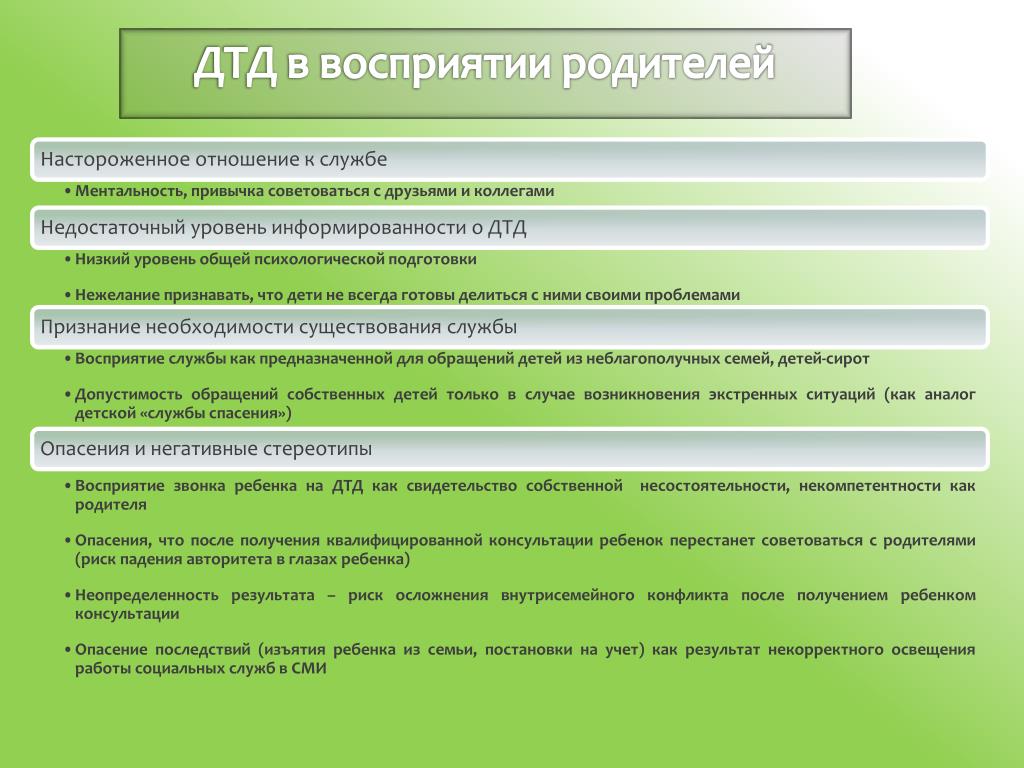 ДТД в восприятии родителей

Настороженное отношение к службе

• Ментальность, привычка советоваться с друзьями и коллегами

Недостаточный уровень информированности о ДТД

• Низкий уровень общей психологической подготовки

• Нежелание признавать, что дети не всегда готовы делиться с ними своими проблемами

Признание необходимости существования службы

• Восприятие службы как предназначенной для обращений детей из неблагополучных семей, детей-сирот

• Допустимость обращений собственных детей только в случае возникновения экстренных ситуаций (как аналог детской «службы спасения»)

Опасения и негативные стереотипы

• Восприятие звонка ребенка на ДТД как свидетельство собственной несостоятельности, некомпетентности как родителя

• Опасения, что после получения квалифицированной консультации ребенок перестанет советоваться с родителями (риск падения авторитета в глазах ребенка)

• Неопределенность результата – риск осложнения внутрисемейного конфликта после получением ребенком консультации

• Опасение последствий (изъятия ребенка из семьи, постановки на учет) как результат некорректного освещения работы социальных служб в СМИ